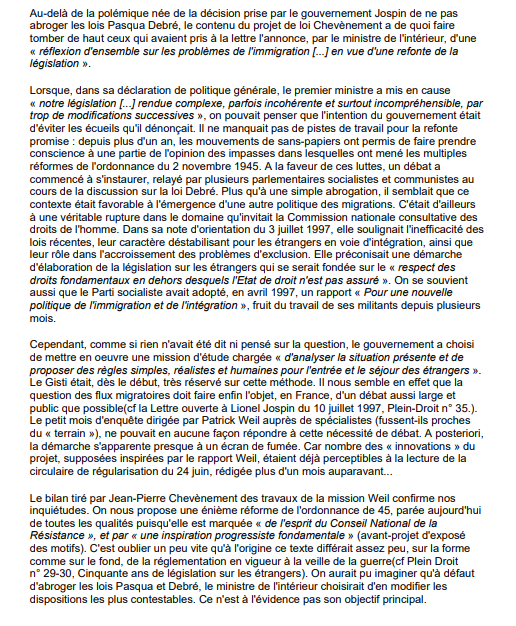 Au-delà de la polémique née de la décision prise par le gouvernement Jospin de ne pas abroger les lois Pasqua Debré, le contenu du projet de loi Chevènement a de quoi faire tomber de haut ceux qui avaient pris à la lettre l'annonce, par le ministre de l'intérieur, d'une « réflexion d'ensemble sur les problèmes de l'immigration [...] en vue d'une refonte de la législation ».

Lorsque, dans sa déclaration de politique générale, le premier ministre a mis en cause « notre législation [...] rendue complexe, parfois incohérente et surtout incompréhensible, par trop de modifications successives », on pouvait penser que l'intention du gouvernement était d'éviter les écueils qu'il dénonçait. Il ne manquait pas de pistes de travail pour la refonte promise : depuis plus d'un an, les mouvements de sans-papiers ont permis de faire prendre conscience à une partie de l'opinion des impasses dans lesquelles ont mené les multiples réformes de l'ordonnance du 2 novembre 1945. A la faveur de ces luttes, un débat a commencé à s'instaurer, relayé par plusieurs parlementaires socialistes et communistes au cours de la discussion sur la loi Debré. Plus qu'à une simple abrogation, il semblait que ce contexte était favorable à l'émergence d'une autre politique des migrations. C'était d'ailleurs à une véritable rupture dans le domaine qu'invitait la Commission nationale consultative des droits de l'homme. Dans sa note d'orientation du 3 juillet 1997, elle soulignait l'inefficacité des lois récentes, leur caractère déstabilisant pour les étrangers en voie d'intégration, ainsi que leur rôle dans l'accroissement des problèmes d'exclusion. Elle préconisait une démarche d'élaboration de la législation sur les étrangers qui se serait fondée sur le « respect des droits fondamentaux en dehors desquels l'Etat de droit n'est pas assuré ». On se souvient aussi que le Parti socialiste avait adopté, en avril 1997, un rapport « Pour une nouvelle politique de l'immigration et de l'intégration », fruit du travail de ses militants depuis plusieurs mois.

Cependant, comme si rien n'avait été dit ni pensé sur la question, le gouvernement a choisi de mettre en oeuvre une mission d'étude chargée « d'analyser la situation présente et de proposer des règles simples, réalistes et humaines pour l'entrée et le séjour des étrangers ». Le Gisti était, dès le début, très réservé sur cette méthode. Il nous semble en effet que la question des flux migratoires doit faire enfin l'objet, en France, d'un débat aussi large et public que possible(cf la Lettre ouverte à Lionel Jospin du 10 juillet 1997, Plein-Droit n° 35.). Le petit mois d'enquête dirigée par Patrick Weil auprès de spécialistes (fussent-ils proches du « terrain »), ne pouvait en aucune façon répondre à cette nécessité de débat. A posteriori, la démarche s'apparente presque à un écran de fumée. Car nombre des « innovations » du projet, supposées inspirées par le rapport Weil, étaient déjà perceptibles à la lecture de la circulaire de régularisation du 24 juin, rédigée plus d'un mois auparavant...

Le bilan tiré par Jean-Pierre Chevènement des travaux de la mission Weil confirme nos inquiétudes. On nous propose une énième réforme de l'ordonnance de 45, parée aujourd'hui de toutes les qualités puisqu'elle est marquée « de l'esprit du Conseil National de la Résistance », et par « une inspiration progressiste fondamentale » (avant-projet d'exposé des motifs). C'est oublier un peu vite qu'à l'origine ce texte différait assez peu, sur la forme comme sur le fond, de la réglementation en vigueur à la veille de la guerre(cf Plein Droit n° 29-30, Cinquante ans de législation sur les étrangers). On aurait pu imaginer qu'à défaut d'abroger les lois Pasqua et Debré, le ministre de l'intérieur choisirait d'en modifier les dispositions les plus contestables. Ce n'est à l'évidence pas son objectif principal.